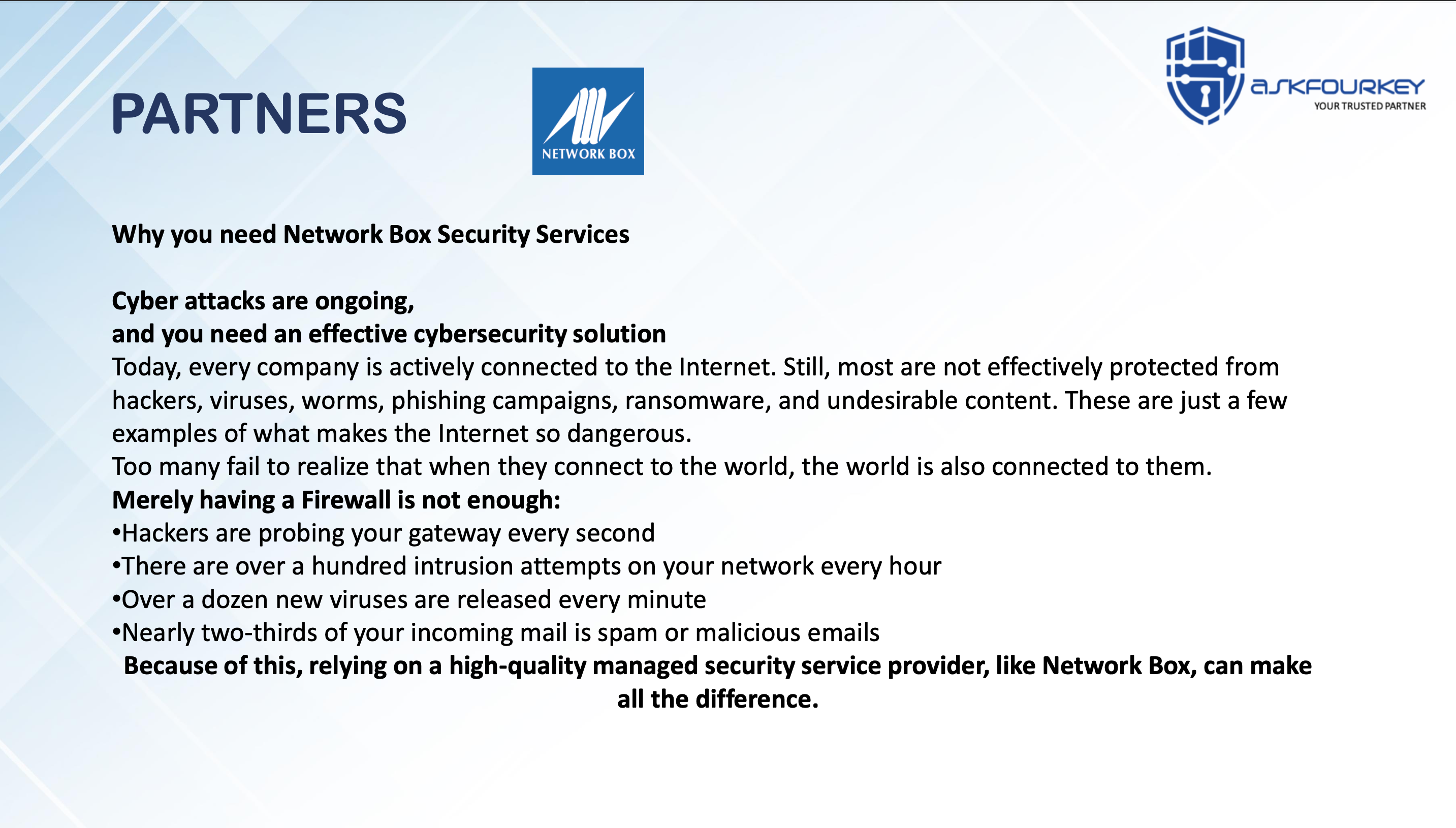 PARTNERS

NETWORK BOX

ASKFOURKEY
YOUR TRUSTED PARTNER

Why you need Network Box Security Services

Cyber attacks are ongoing,
and you need an effective cybersecurity solution
Today, every company is actively connected to the Internet. Still, most are not effectively protected from hackers, viruses, worms, phishing campaigns, ransomware, and undesirable content. These are just a few examples of what makes the Internet so dangerous.
Too many fail to realize that when they connect to the world, the world is also connected to them.
Merely having a Firewall is not enough:
•Hackers are probing your gateway every second
•There are over a hundred intrusion attempts on your network every hour
•Over a dozen new viruses are released every minute
•Nearly two-thirds of your incoming mail is spam or malicious emails
Because of this, relying on a high-quality managed security service provider, like Network Box, can make all the difference.